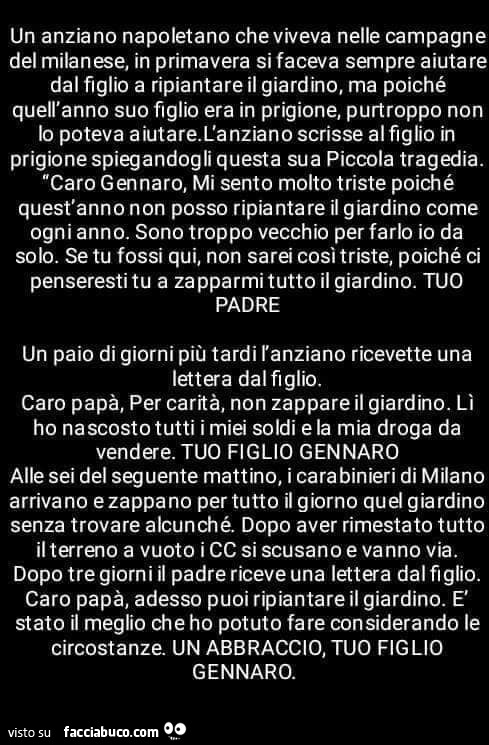 Un anziano napoletano che viveva nelle campagne del milanese, in primavera si faceva sempre aiutare dal figlio a ripiantare il giardino, ma poiché quell'anno suo figlio era in prigione, purtroppo non lo poteva aiutare.L'anziano scrisse al figlio in prigione spiegandogli questa sua Piccola tragedia. "Caro Gennaro, Mi sento molto triste poiché quest'anno non posso ripiantare il giardino come ogni anno. Sono troppo vecchio per farlo io da solo. Se tu fossi qui, non sarei così triste, poiché ci penseresti tu a zapparmi tutto il giardino. TUO PADRE

Un paio di giorni più tardi l'anziano ricevette una lettera dal figlio.
Caro papà, Per carità, non zappare il giardino. Lì ho nascosto tutti i miei soldi e la mia droga da vendere. TUO FIGLIO GENNARO
Alle sei del seguente mattino, i carabinieri di Milano arrivano e zappano per tutto il giorno quel giardino senza trovare alcunché. Dopo aver rimestato tutto il terreno a vuoto i CC si scusano e vanno via.
Dopo tre giorni il padre riceve una lettera dal figlio.
Caro papà, adesso puoi ripiantare il giardino. E' stato il meglio che ho potuto fare considerando le circostanze. UN ABBRACCIO, TUO FIGLIO GENNARO.

visto su facciabuco.com